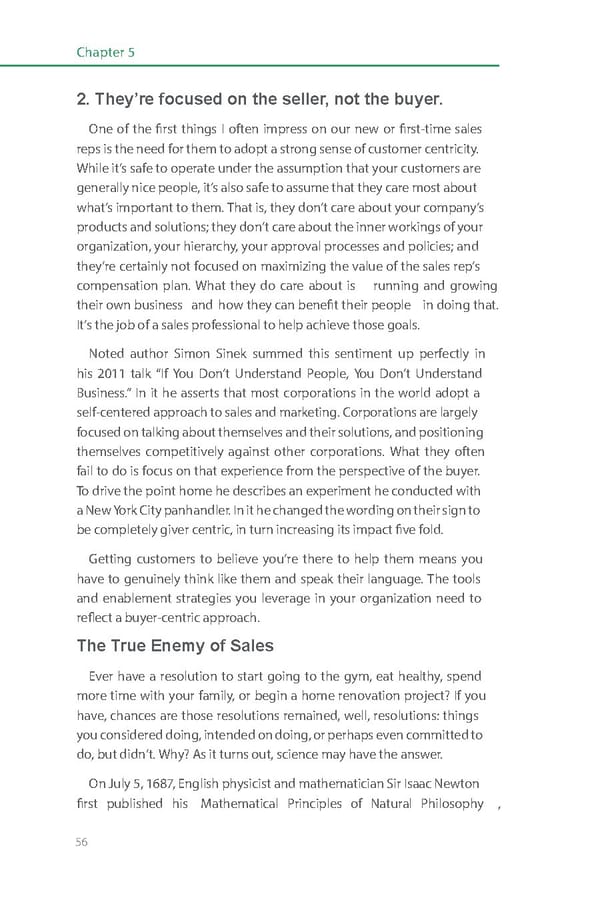 Chapter 5

2. They're focused on the seller, not the buyer.

One of the first things I often impress on our new or first-time sales reps is the need for them to adopt a strong sense of customer centricity. While it's safe to operate under the assumption that your customers are generally nice people, it's also safe to assume that they care most about what's important to them. That is, they don't care about your company's products and solutions; they don't care about the inner workings of your organization, your hierarchy, your approval processes and policies; and they're certainly not focused on maximizing the value of the sales rep's compensation plan. What they do care about is running and growing their own business and how they can benefit their people in doing that. It's the job of a sales professional to help achieve those goals.

Noted author Simon Sinek summed this sentiment up perfectly in his 2011 talk "If You Don't Understand People, You Don't Understand Business." In it he asserts that most corporations in the world adopt a self-centered approach to sales and marketing. Corporations are largely focused on talking about themselves and their solutions, and positioning themselves competitively against other corporations. What they often fail to do is focus on that experience from the perspective of the buyer. To drive the point home he describes an experiment he conducted with a New York City panhandler. In it he changed the wording on their sign to be completely giver centric, in turn increasing its impact five fold.

Getting customers to believe you're there to help them means you have to genuinely think like them and speak their language. The tools and enablement strategies you leverage in your organization need to reflect a buyer-centric approach.

The True Enemy of Sales

Ever have a resolution to start going to the gym, eat healthy, spend more time with your family, or begin a home renovation project? If you have, chances are those resolutions remained, well, resolutions: things you considered doing, intended on doing, or perhaps even committed to do, but didn't. Why? As it turns out, science may have the answer.

On July 5, 1687, English physicist and mathematician Sir Isaac Newton first published his Mathematical Principles of Natural Philosophy ,

56